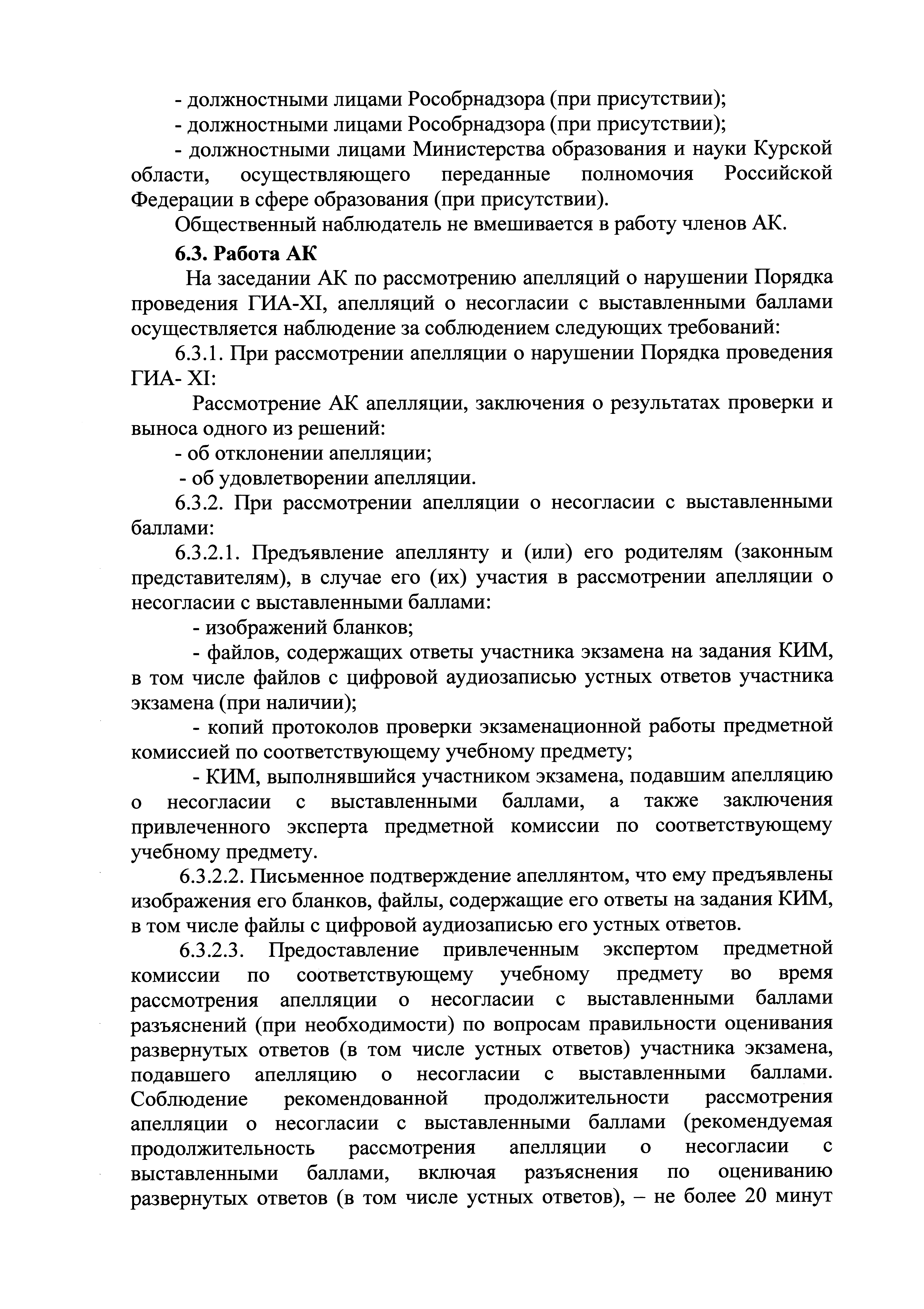 - должностными лицами Рособрнадзора (при присутствии);
- должностными лицами Рособрнадзора (при присутствии);
- должностными лицами Министерства образования и науки Курской области, осуществляющего переданные полномочия Российской Федерации в сфере образования (при присутствии).
Общественный наблюдатель не вмешивается в работу членов АК.
6.3. Работа АК
На заседании АК по рассмотрению апелляций о нарушении Порядка проведения ГИА-XI, апелляций о несогласии с выставленными баллами осуществляется наблюдение за соблюдением следующих требований:
6.3.1. При рассмотрении апелляции о нарушении Порядка проведения ГИА- XI:
Рассмотрение АК апелляции, заключения о результатах проверки и выноса одного из решений:
- об отклонении апелляции;
- об удовлетворении апелляции.
6.3.2. При рассмотрении апелляции о несогласии с выставленными баллами:
6.3.2.1. Предъявление апеллянту и (или) его родителям (законным представителям), в случае его (их) участия в рассмотрении апелляции о несогласии с выставленными баллами:
- изображений бланков;
- файлов, содержащих ответы участника экзамена на задания КИМ, в том числе файлов с цифровой аудиозаписью устных ответов участника экзамена (при наличии);
- копий протоколов проверки экзаменационной работы предметной комиссией по соответствующему учебному предмету;
- КИМ, выполнявшийся участником экзамена, подавшим апелляцию о несогласии с выставленными баллами, а также заключения привлеченного эксперта предметной комиссии по соответствующему учебному предмету.
6.3.2.2. Письменное подтверждение апеллянтом, что ему предъявлены изображения его бланков, файлы, содержащие его ответы на задания КИМ, в том числе файлы с цифровой аудиозаписью его устных ответов.
6.3.2.3. Предоставление привлеченным экспертом предметной комиссии по соответствующему учебному предмету во время рассмотрения апелляции о несогласии с выставленными баллами разъяснений (при необходимости) по вопросам правильности оценивания развернутых ответов (в том числе устных ответов) участника экзамена, подавшего апелляцию о несогласии с выставленными баллами. Соблюдение рекомендованной продолжительности рассмотрения апелляции о несогласии с выставленными баллами (рекомендуемая продолжительность рассмотрения апелляции о несогласии с выставленными баллами, включая разъяснения по оцениванию развернутых ответов (в том числе устных ответов), – не более 20 минут